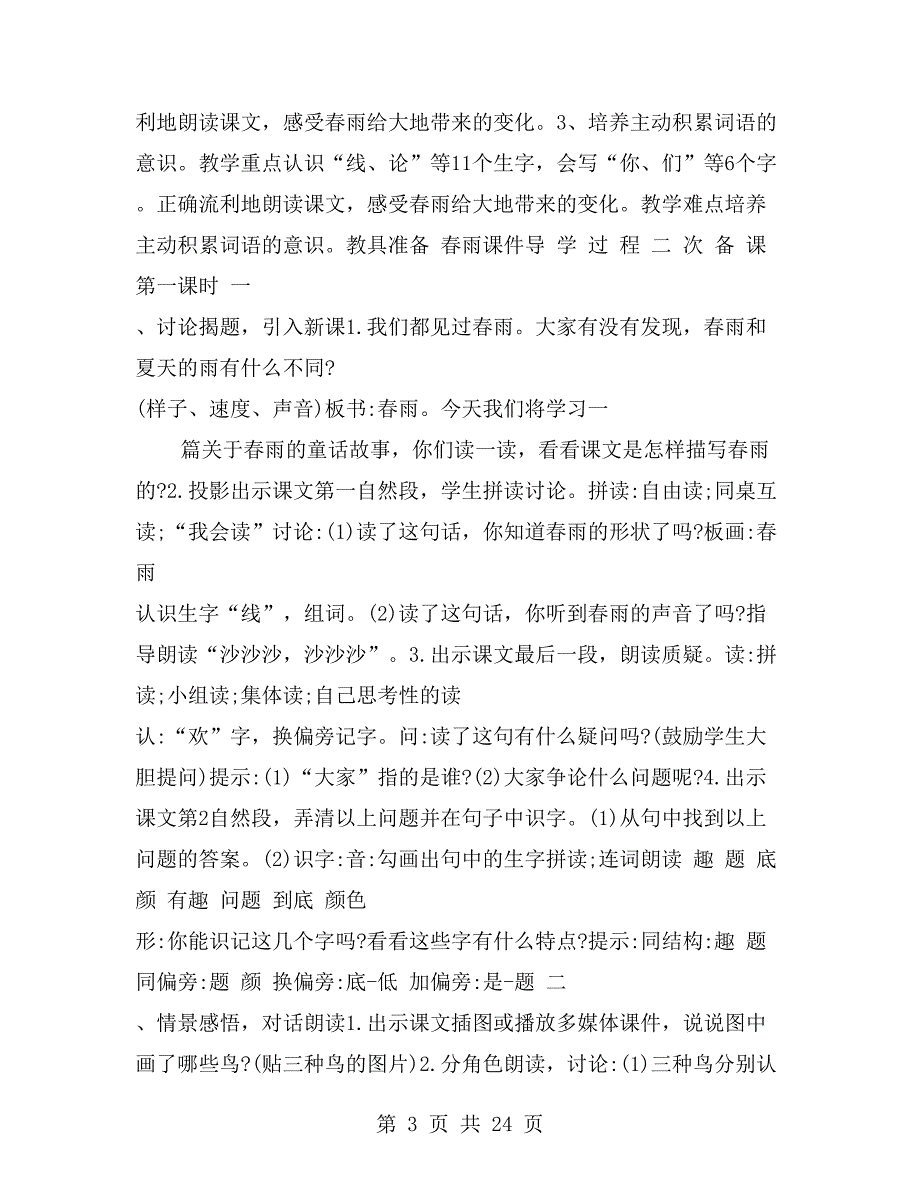 利地朗读课文，感受春雨给大地带来的变化。3、培养主动积累词语的意识。教学重点认识“线、论”等11个生字，会写“你、们”等6个字。正确流利地朗读课文，感受春雨给大地带来的变化。教学难点培养主动积累词语的意识。教具准备 春雨课件导 学 过 程 二 次 备 课 第一课时 一

、讨论揭题，引入新课1.我们都见过春雨。大家有没有发现，春雨和夏天的雨有什么不同?

(样子、速度、声音)板书:春雨。今天我们将学习一

篇关于春雨的童话故事，你们读一读，看看课文是怎样描写春雨的?2.投影出示课文第一自然段，学生拼读讨论。拼读:自由读;同桌互读;“我会读”讨论:(1)读了这句话，你知道春雨的形状了吗?板画:春雨

认识生字“线”，组词。(2)读了这句话，你听到春雨的声音了吗?指导朗读“沙沙沙，沙沙沙”。3.出示课文最后一段，朗读质疑。读:拼读;小组读;集体读;自己思考性的读

认:“欢”字，换偏旁记字。问:读了这句有什么疑问吗?(鼓励学生大胆提问)提示:(1)“大家”指的是谁?(2)大家争论什么问题呢?4.出示课文第2自然段，弄清以上问题并在句子中识字。(1)从句中找到以上问题的答案。(2)识字:音:勾画出句中的生字拼读;连词朗读 趣 题 底 颜 有趣 问题 到底 颜色

形:你能识记这几个字吗?看看这些字有什么特点?提示:同结构:趣 题 同偏旁:题 颜 换偏旁:底-低 加偏旁:是-题 二

、情景感悟，对话朗读1.出示课文插图或播放多媒体课件，说说图中画了哪些鸟?(贴三种鸟的图片)2.分角色朗读，讨论:(1)三种鸟分别认

第 3 页 共 24 页